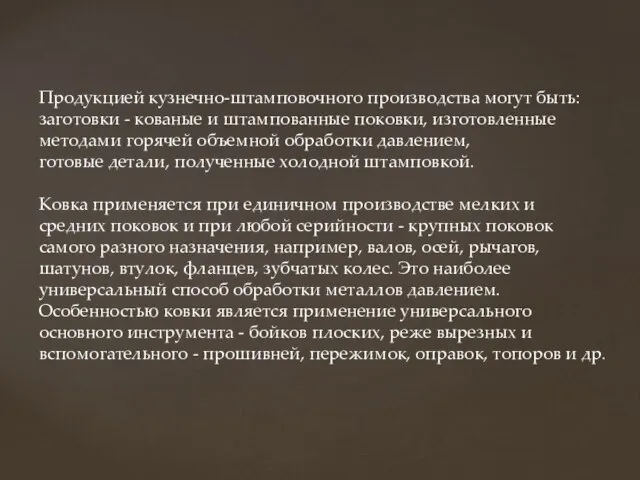 Продукцией кузнечно-штамповочного производства могут быть: заготовки - кованые и штампованные поковки, изготовленные методами горячей объемной обработки давлением,
готовые детали, полученные холодной штамповкой.

Ковка применяется при единичном производстве мелких и средних поковок и при любой серийности - крупных поковок самого разного назначения, например, валов, осей, рычагов, шатунов, втулок, фланцев, зубчатых колес. Это наиболее универсальный способ обработки металлов давлением. Особенностью ковки является применение универсального основного инструмента - бойков плоских, реже вырезных и вспомогательного - прошивней, пережимок, оправок, топоров и др.